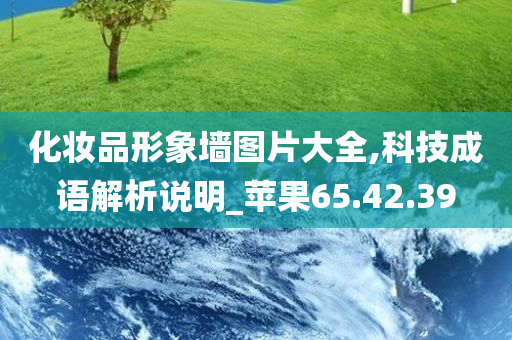 化妆品形象墙图片大全,科技成语解析说明_苹果65.42.39